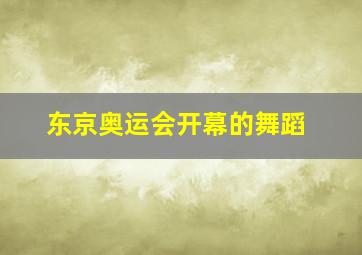 东京奥运会开幕的舞蹈